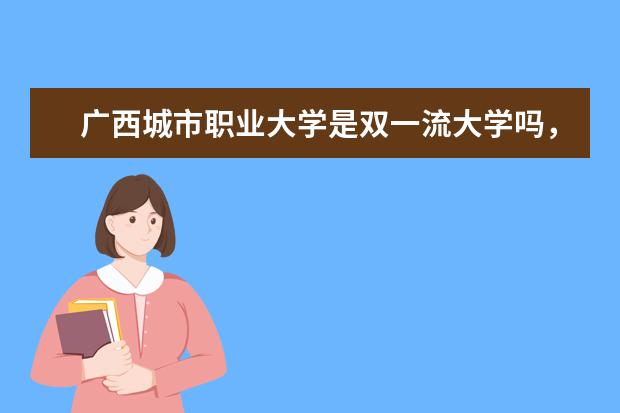 广西城市职业大学是双一流大学吗，